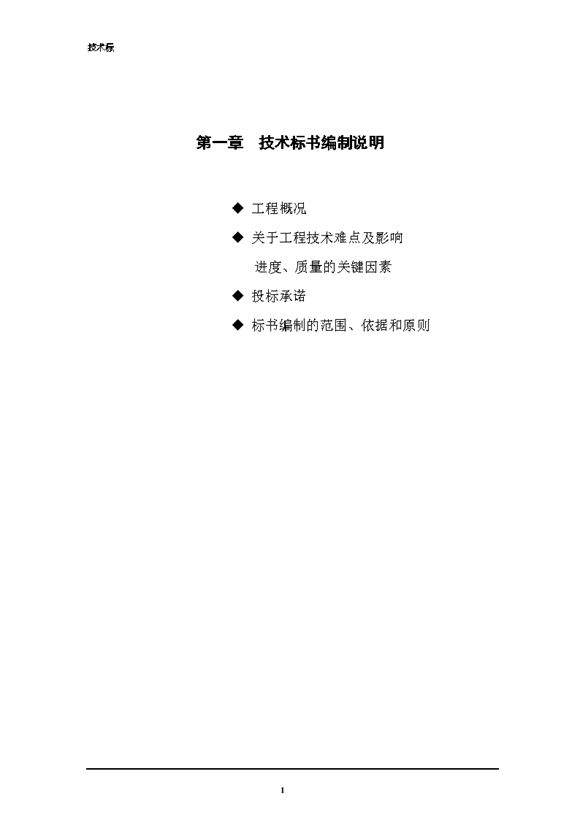 技术标

第一章　技术标书编制说明

◆ 工程概况

◆ 关于工程技术难点及影响进度、质量的关键因素

◆ 投标承诺

◆ 标书编制的范围、依据和原则

1